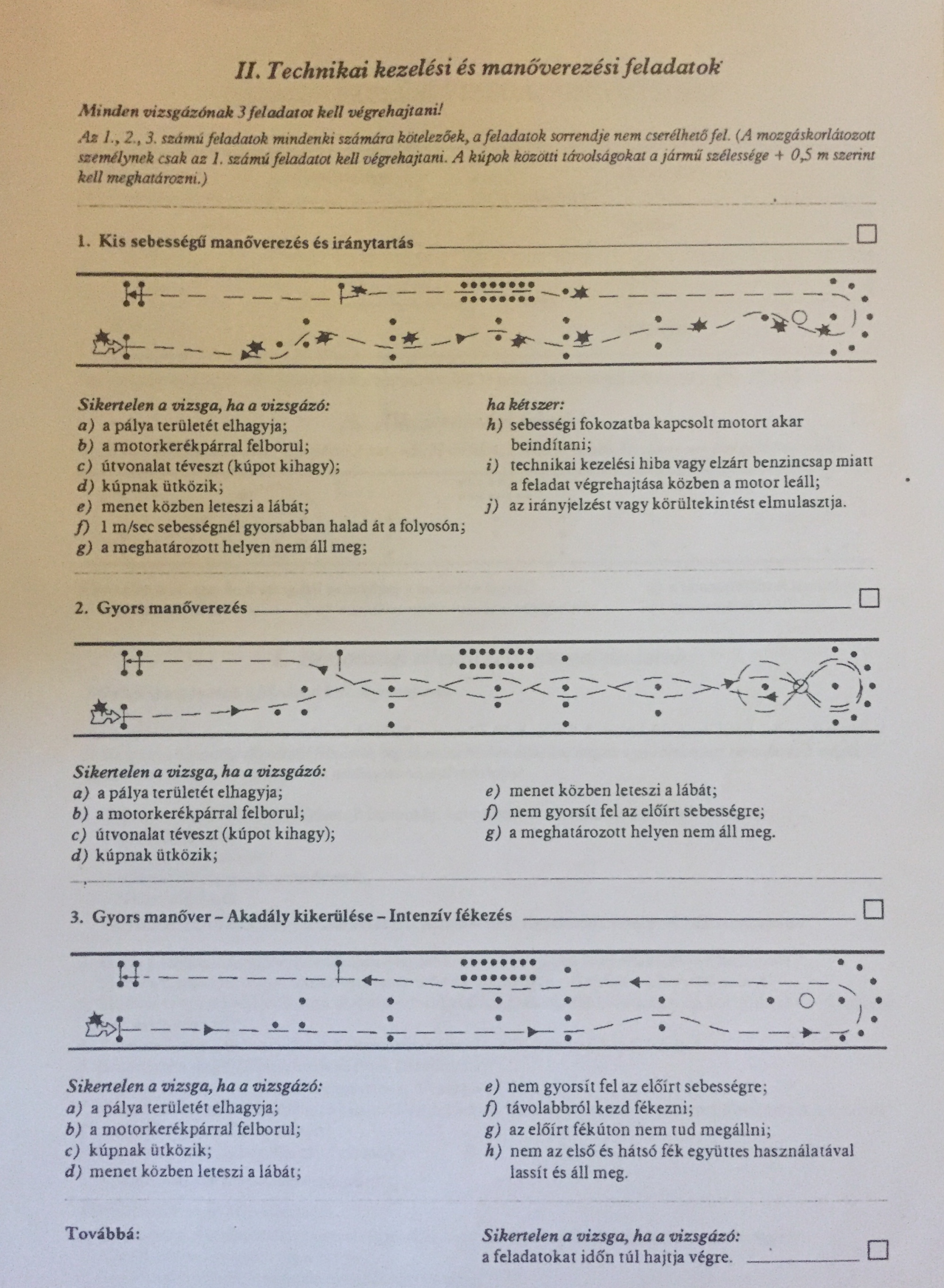 II. Technikai kezelési és manőverezési feladatok

Minden vizsgázónak 3 feladatot kell végrehajtani!

Az 1., 2., 3. számú feladatok mindenki számára kötelezőek, a feladatok sorrendje nem cserélhető fel. (A mozgáskorlátozott személynek csak az 1. számú feladatot kell végrehajtani. A kúpok közötti távolságokat a jármű szélessége + 0,5 m szerint kell meghatározni.)

1. Kis sebességű manőverezés és iránytartás

Sikertelen a vizsga, ha a vizsgázó:
a) a pálya területét elhagyja;
b) a motorkerékpárral felborul;
c) útvonalat téveszt (kúpot kihagy);
d) kúpnak ütközik;
e) menet közben leteszi a lábát;
f) 1 m/sec sebességnél gyorsabban halad át a folyosón;
g) a meghatározott helyen nem áll meg;

ha kétszer:
h) sebességi fokozatba kapcsolt motort akar beindítani;
i) technikai kezelési hiba vagy elzárt benzincsap miatt a feladat végrehajtása közben a motor leáll;
j) az irányjelzést vagy körültekintést elmulasztja.

2. Gyors manőverezés

Sikertelen a vizsga, ha a vizsgázó:
a) a pálya területét elhagyja;
b) a motorkerékpárral felborul;
c) útvonalat téveszt (kúpot kihagy);
d) kúpnak ütközik;
e) menet közben leteszi a lábát;
f) nem gyorsít fel az előírt sebességre;
g) a meghatározott helyen nem áll meg.

3. Gyors manőver – Akadály kikerülése – Intenzív fékezés

Sikertelen a vizsga, ha a vizsgázó:
a) a pálya területét elhagyja;
b) a motorkerékpárral felborul;
c) kúpnak ütközik;
d) menet közben leteszi a lábát;
e) nem gyorsít fel az előírt sebességre;
f) távolabbról kezd fékezni;
g) az előírt fékúton nem tud megállni;
h) nem az első és hátsó fék együttes használatával lassít és áll meg.

Továbbá:

Sikertelen a vizsga, ha a vizsgázó:
a feladatokat időn túl hajtja végre.